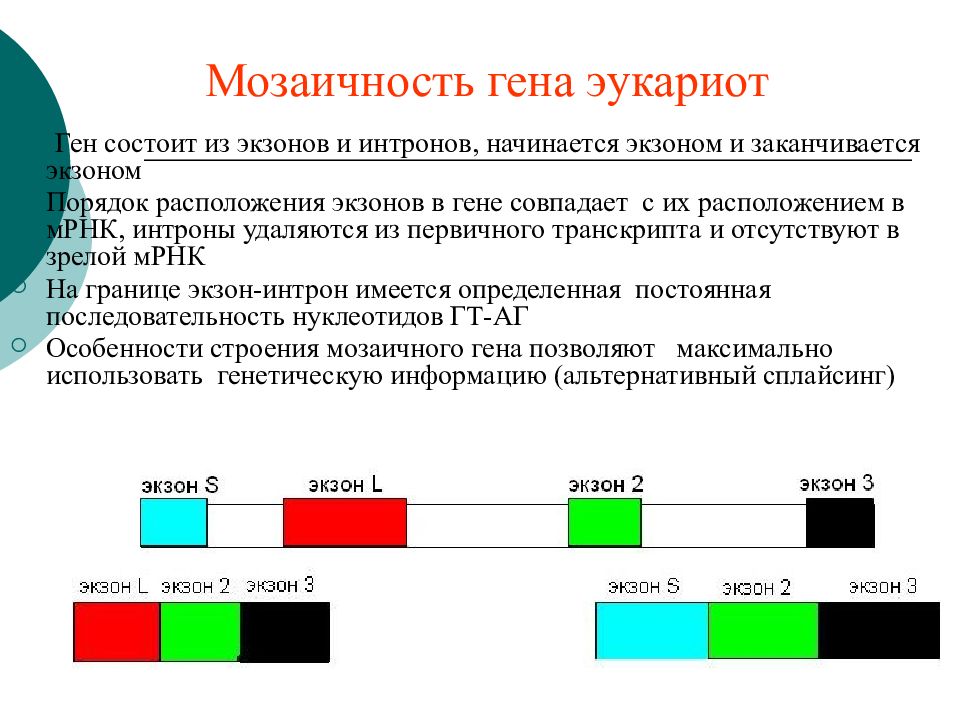 Мозаичность гена эукариот

Ген состоит из экзонов и интронов, начинается экзоном и заканчивается экзоном

Порядок расположения экзонов в гене совпадает с их расположением в мРНК, интроны удаляются из первичного транскрипта и отсутствуют в зрелой мРНК

На границе экзон-интрон имеется определенная постоянная последовательность нуклеотидов ГТ-АГ

Особенности строения мозаичного гена позволяют максимально использовать генетическую информацию (альтернативный сплайсинг)

экзон S
экзон L
экзон 2
экзон 3

экзон L
экзон 2
экзон 3

экзон S
экзон 2
экзон 3